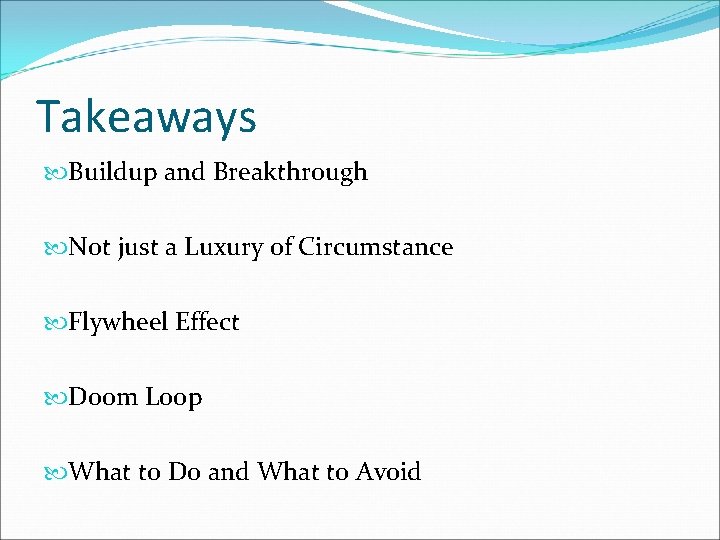 Takeaways

Buildup and Breakthrough

Not just a Luxury of Circumstance

Flywheel Effect

Doom Loop

What to Do and What to Avoid